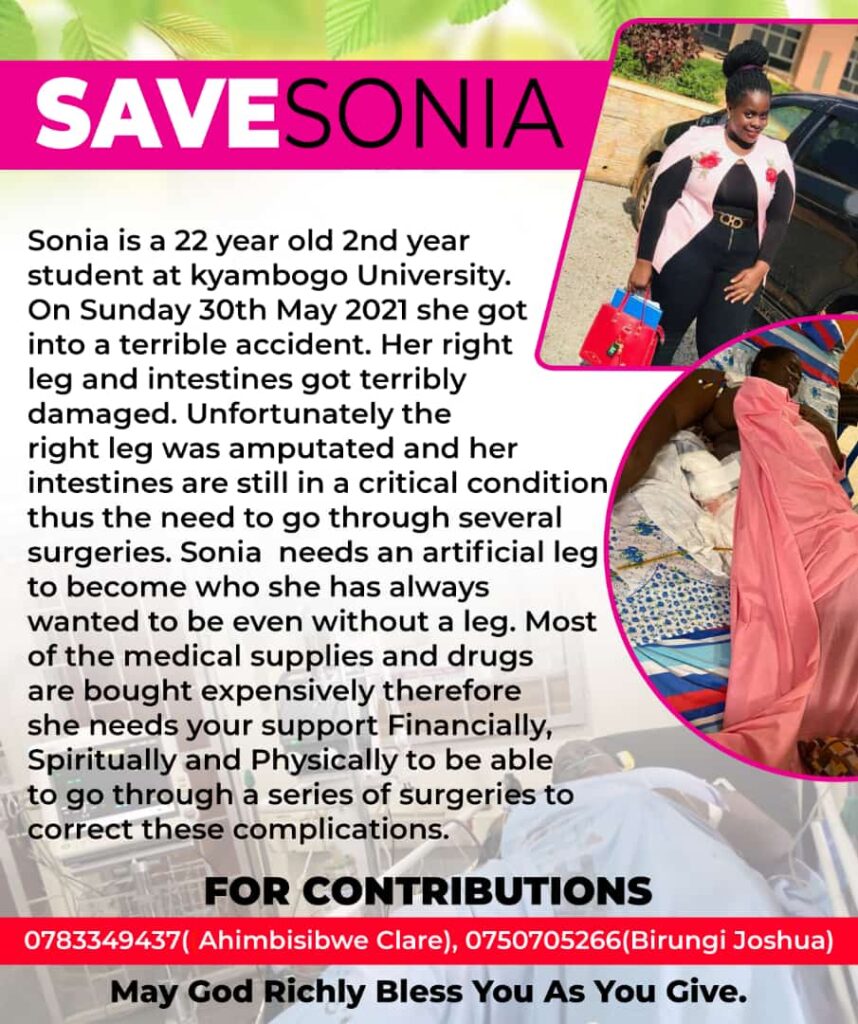 SAVESONIA

Sonia is a 22 year old 2nd year student at kyambogo University. On Sunday 30th May 2021 she got into a terrible accident. Her right leg and intestines got terribly damaged. Unfortunately the right leg was amputated and her intestines are still in a critical condition thus the need to go through several surgeries. Sonia needs an artificial leg to become who she has always wanted to be even without a leg. Most of the medical supplies and drugs are bought expensively therefore she needs your support Financially, Spiritually and Physically to be able to go through a series of surgeries to correct these complications.

FOR CONTRIBUTIONS

0783349437( Ahimbisibwe Clare), 0750705266(Birungi Joshua)

May God Richly Bless You As You Give.